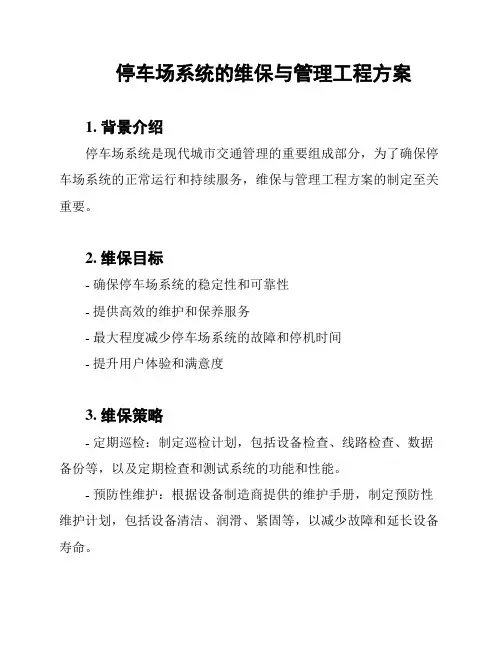 停车场系统的维保与管理工程方案

1. 背景介绍

停车场系统是现代城市交通管理的重要组成部分，为了确保停车场系统的正常运行和持续服务，维保与管理工程方案的制定至关重要。

2. 维保目标

- 确保停车场系统的稳定性和可靠性

- 提供高效的维护和保养服务

- 最大程度减少停车场系统的故障和停机时间

- 提升用户体验和满意度

3. 维保策略

- 定期巡检：制定巡检计划，包括设备检查、线路检查、数据备份等，以及定期检查和测试系统的功能和性能。

- 预防性维护：根据设备制造商提供的维护手册，制定预防性维护计划，包括设备清洁、润滑、紧固等，以减少故障和延长设备寿命。